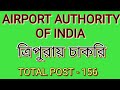 AIRPORT AUTHORITY OF INDIA

ত্রিপুরায় চাকরি

TOTAL POST - 156